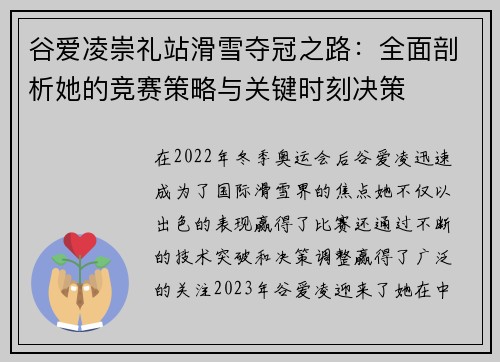 谷爱凌崇礼站滑雪夺冠之路：全面剖析她的竞赛策略与关键时刻决策

在2022年冬季奥运会后谷爱凌迅速成为了国际滑雪界的焦点她不仅以出色的表现赢得了比赛还通过不断的技术突破和决策调整赢得了广泛的关注2023年谷爱凌迎来了她在中